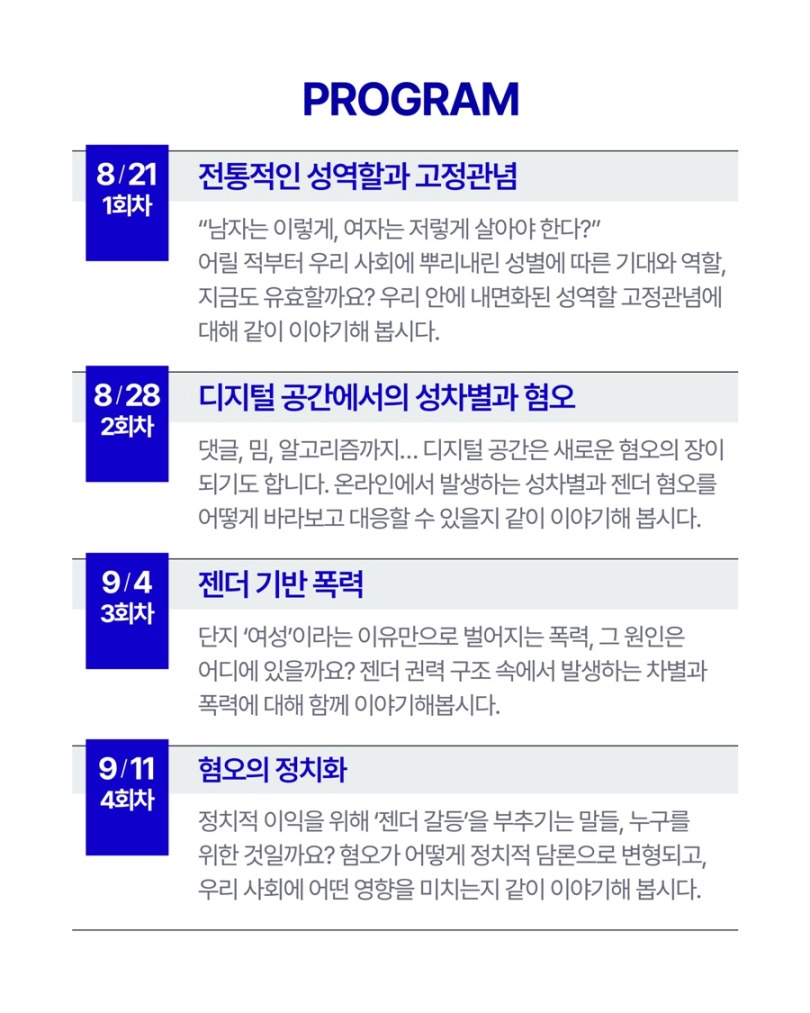 PROGRAM

8/21
1회차

전통적인 성역할과 고정관념

“남자는 이렇게, 여자는 저렇게 살아야 한다?” 어릴 적부터 우리 사회에 뿌리내린 성별에 따른 기대와 역할, 지금도 유효할까요? 우리 안에 내면화된 성역할 고정관념에 대해 같이 이야기해 봅시다.

8/28
2회차

디지털 공간에서의 성차별과 혐오

댓글, 밈, 알고리즘까지... 디지털 공간은 새로운 혐오의 장이 되기도 합니다. 온라인에서 발생하는 성차별과 젠더 혐오를 어떻게 바라보고 대응할 수 있을지 같이 이야기해 봅시다.

9/4
3회차

젠더 기반 폭력

단지 ‘여성’이라는 이유만으로 벌어지는 폭력, 그 원인은 어디에 있을까요? 젠더 권력 구조 속에서 발생하는 차별과 폭력에 대해 함께 이야기해봅시다.

9/11
4회차

혐오의 정치화

정치적 이익을 위해 ‘젠더 갈등’을 부추기는 말들, 누구를 위한 것일까요? 혐오가 어떻게 정치적 담론으로 변형되고, 우리 사회에 어떤 영향을 미치는지 같이 이야기해 봅시다.